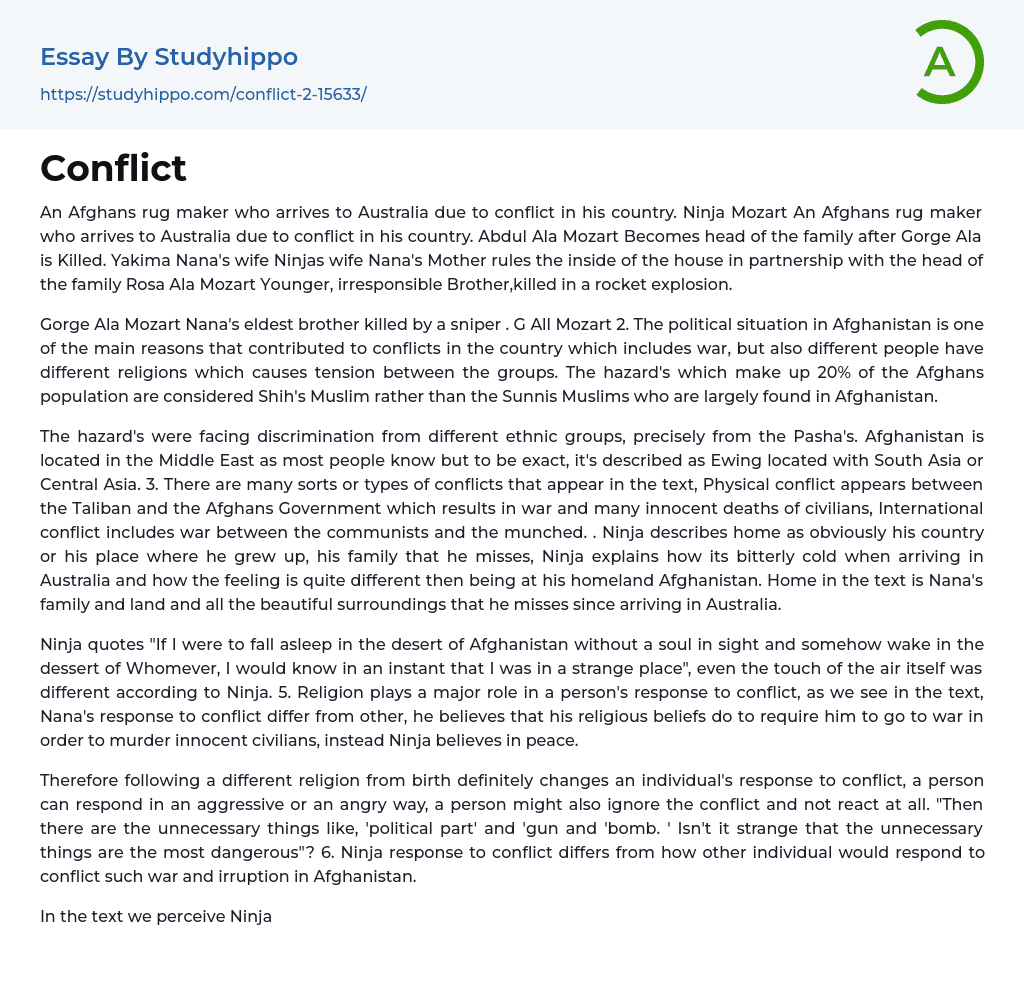 Essay By Studyhippo
https://studyhippo.com/conflict-2-15633/

A

Conflict

An Afghans rug maker who arrives to Australia due to conflict in his country. Ninja Mozart An Afghans rug maker who arrives to Australia due to conflict in his country. Abdul Ala Mozart Becomes head of the family after Gorge Ala is Killed. Yakima Nana's wife Ninjas wife Nana's Mother rules the inside of the house in partnership with the head of the family Rosa Ala Mozart Younger, irresponsible Brother,killed in a rocket explosion.

Gorge Ala Mozart Nana's eldest brother killed by a sniper . G All Mozart 2. The political situation in Afghanistan is one of the main reasons that contributed to conflicts in the country which includes war, but also different people have different religions which causes tension between the groups. The hazard's which make up 20% of the Afghans population are considered Shih's Muslim rather than the Sunnis Muslims who are largely found in Afghanistan.

The hazard's were facing discrimination from different ethnic groups, precisely from the Pasha's. Afghanistan is located in the Middle East as most people know but to be exact, it's described as Ewing located with South Asia or Central Asia. 3. There are many sorts or types of conflicts that appear in the text, Physical conflict appears between the Taliban and the Afghans Government which results in war and many innocent deaths of civilians, International conflict includes war between the communists and the munched. . Ninja describes home as obviously his country or his place where he grew up, his family that he misses, Ninja explains how its bitterly cold when arriving in Australia and how the feeling is quite different then being at his homeland Afghanistan. Home in the text is Nana's family and land and all the beautiful surroundings that he misses since arriving in Australia.

Ninja quotes "If I were to fall asleep in the desert of Afghanistan without a soul in sight and somehow wake in the dessert of Whomever, I would know in an instant that I was in a strange place", even the touch of the air itself was different according to Ninja. 5. Religion plays a major role in a person's response to conflict, as we see in the text, Nana's response to conflict differ from other, he believes that his religious beliefs do to require him to go to war in order to murder innocent civilians, instead Ninja believes in peace.

Therefore following a different religion from birth definitely changes an individual's response to conflict, a person can respond in an aggressive or an angry way, a person might also ignore the conflict and not react at all. "Then there are the unnecessary things like, 'political part' and 'gun and 'bomb. ' Isn't it strange that the unnecessary things are the most dangerous"? 6. Ninja response to conflict differs from how other individual would respond to conflict such war and irruption in Afghanistan.

In the text we perceive Ninja